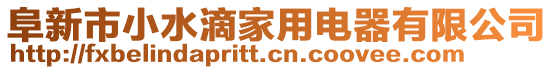 阜新市小水滴家用电器有限公司
http://fxbelindapritt.cn.coovee.com